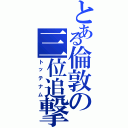 とある倫敦の三位追撃

トッテナム